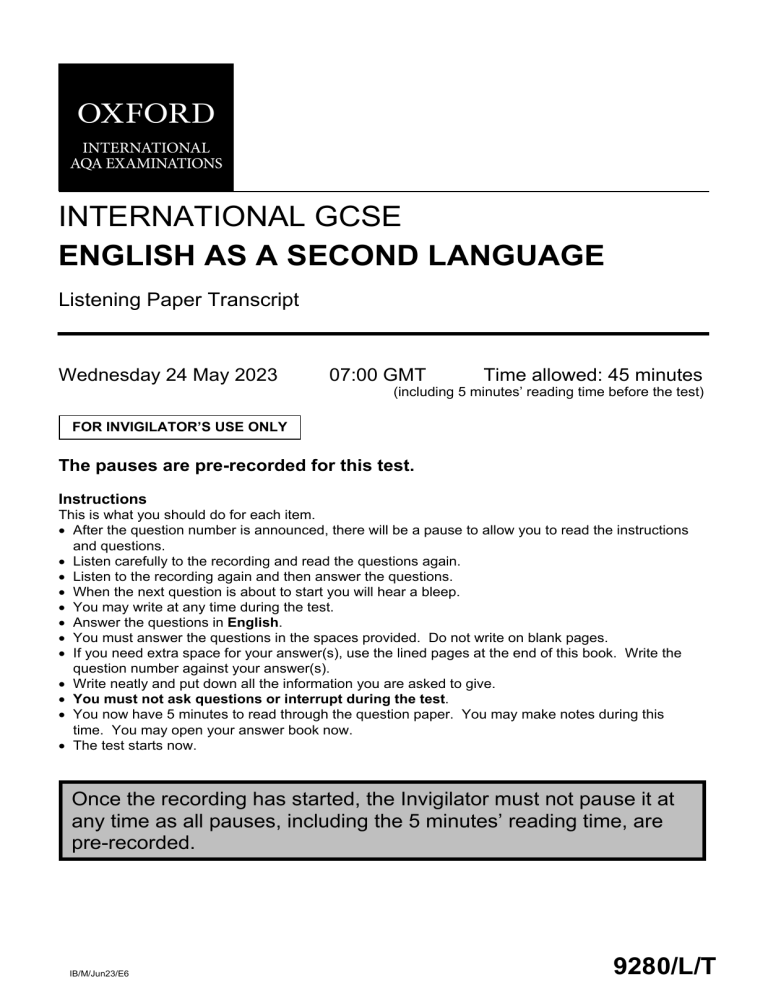 OXFORD
INTERNATIONAL
AQA EXAMINATIONS

INTERNATIONAL GCSE
ENGLISH AS A SECOND LANGUAGE

Listening Paper Transcript

Wednesday 24 May 2023 07:00 GMT Time allowed: 45 minutes
(including 5 minutes' reading time before the test)

FOR INVIGILATOR'S USE ONLY

The pauses are pre-recorded for this test.

Instructions
This is what you should do for each item.
• After the question number is announced, there will be a pause to allow you to read the instructions and questions.
• Listen carefully to the recording and read the questions again.
• Listen to the recording again and then answer the questions.
• When the next question is about to start you will hear a bleep.
• You may write at any time during the test.
• Answer the questions in English.
• You must answer the questions in the spaces provided. Do not write on blank pages.
• If you need extra space for your answer(s), use the lined pages at the end of this book. Write the question number against your answer(s).
• Write neatly and put down all the information you are asked to give.
• You must not ask questions or interrupt during the test.
• You now have 5 minutes to read through the question paper. You may make notes during this time. You may open your answer book now.
• The test starts now.

Once the recording has started, the Invigilator must not pause it at any time as all pauses, including the 5 minutes' reading time, are pre-recorded.

IB/M/Jun23/E6

9280/L/T